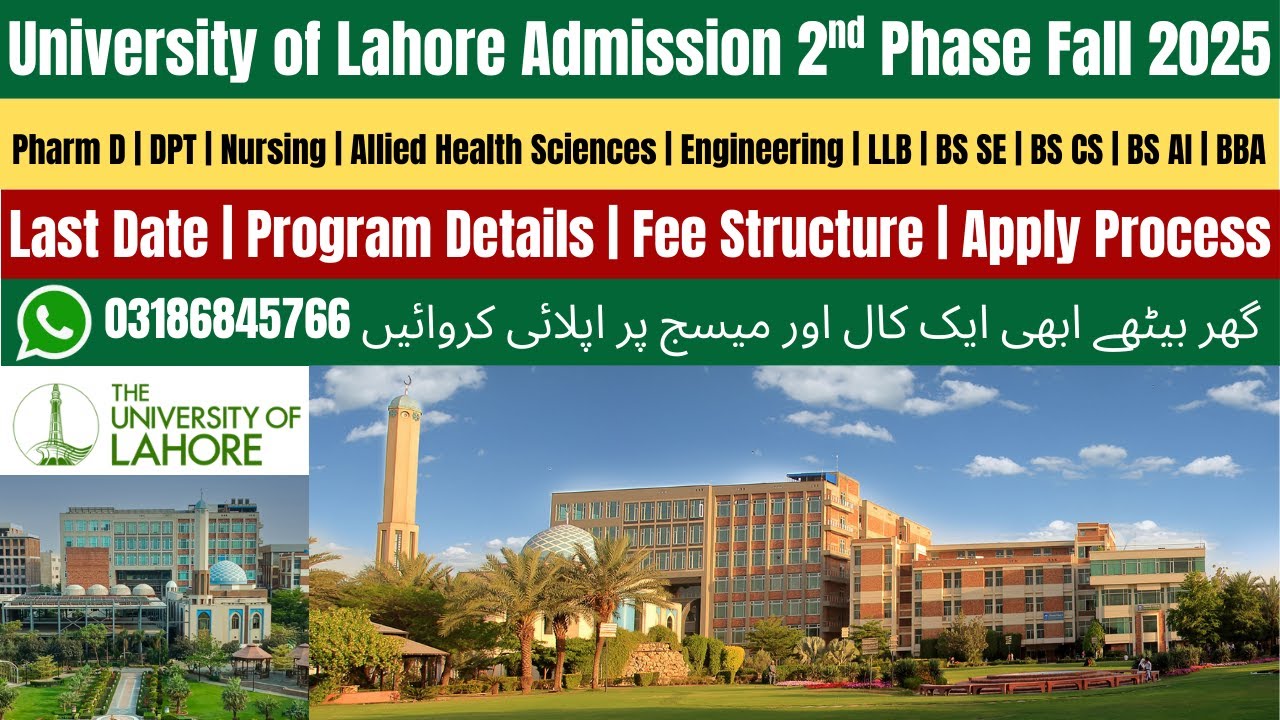 University of Lahore Admission 2$^{nd}$ Phase Fall 2025

Pharm D | DPT | Nursing | Allied Health Sciences | Engineering | LLB | BS SE | BS CS | BS AI | BBA

Last Date | Program Details | Fee Structure | Apply Process

03186845766 گھر بیٹھے ابھی ایک کال اور میسج پر اپلائی کروائیں

THE UNIVERSITY OF LAHORE